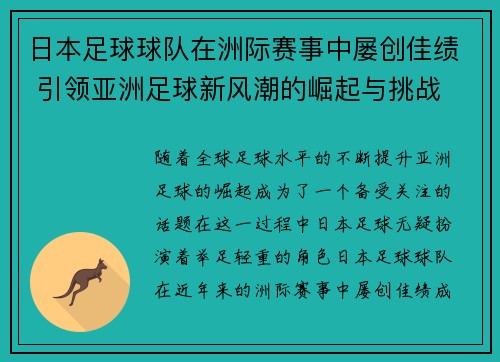 日本足球球队在洲际赛事中屡创佳绩 引领亚洲足球新风潮的崛起与挑战

随着全球足球水平的不断提升亚洲足球的崛起成为了一个备受关注的话题在这一过程中日本足球无疑扮演着举足轻重的角色日本足球球队在近年来的洲际赛事中屡创佳绩成